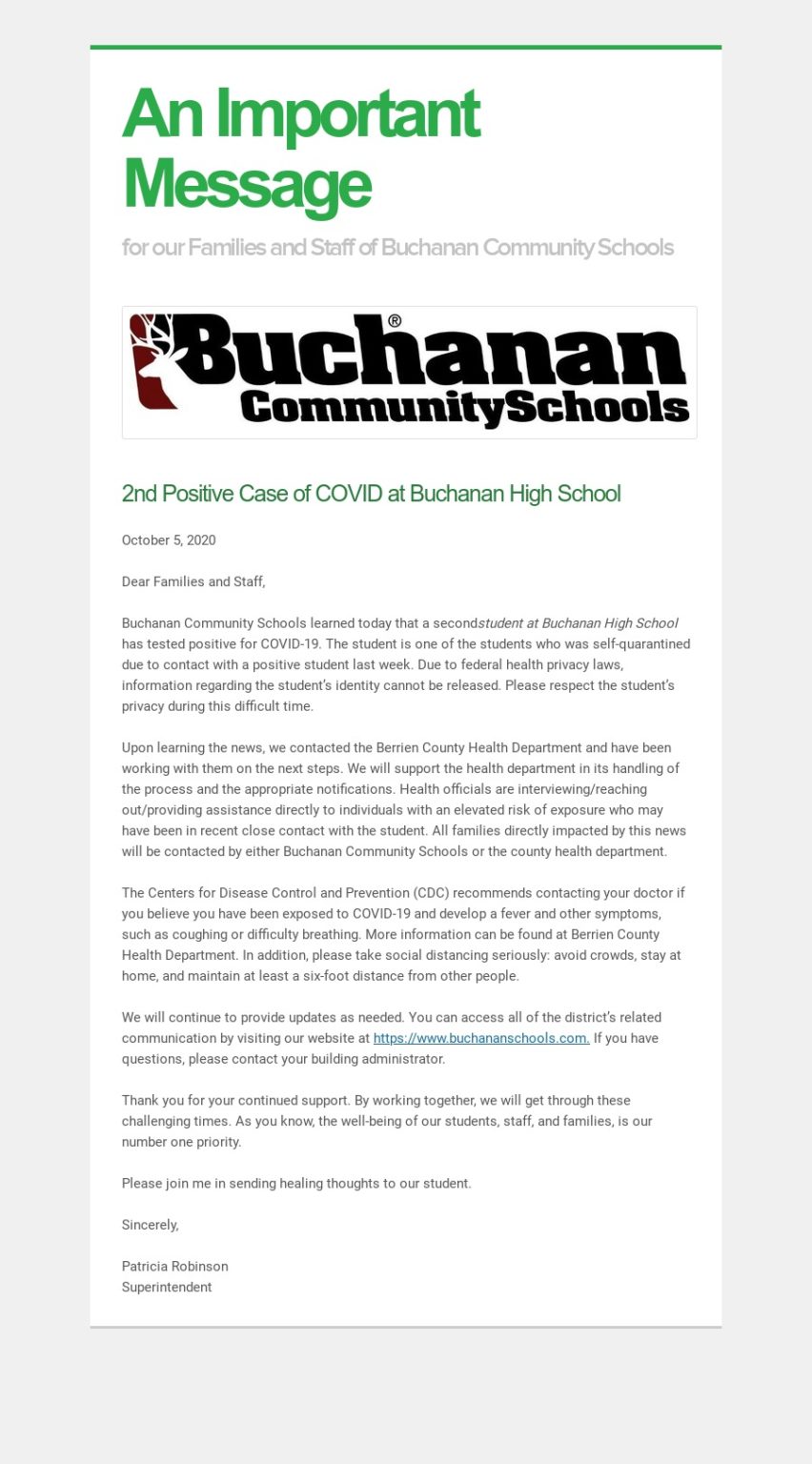 An Important Message

for our Families and Staff of Buchanan Community Schools

Buchanan® CommunitySchools

2nd Positive Case of COVID at Buchanan High School

October 5, 2020

Dear Families and Staff,

Buchanan Community Schools learned today that a secondstudent at Buchanan High School has tested positive for COVID-19. The student is one of the students who was self-quarantined due to contact with a positive student last week. Due to federal health privacy laws, information regarding the student's identity cannot be released. Please respect the student's privacy during this difficult time.

Upon learning the news, we contacted the Berrien County Health Department and have been working with them on the next steps. We will support the health department in its handling of the process and the appropriate notifications. Health officials are interviewing/reaching out/providing assistance directly to individuals with an elevated risk of exposure who may have been in recent close contact with the student. All families directly impacted by this news will be contacted by either Buchanan Community Schools or the county health department.

The Centers for Disease Control and Prevention (CDC) recommends contacting your doctor if you believe you have been exposed to COVID-19 and develop a fever and other symptoms, such as coughing or difficulty breathing. More information can be found at Berrien County Health Department. In addition, please take social distancing seriously: avoid crowds, stay at home, and maintain at least a six-foot distance from other people.

We will continue to provide updates as needed. You can access all of the district's related communication by visiting our website at https://www.buchananschools.com. If you have questions, please contact your building administrator.

Thank you for your continued support. By working together, we will get through these challenging times. As you know, the well-being of our students, staff, and families, is our number one priority.

Please join me in sending healing thoughts to our student.

Sincerely,

Patricia Robinson
Superintendent